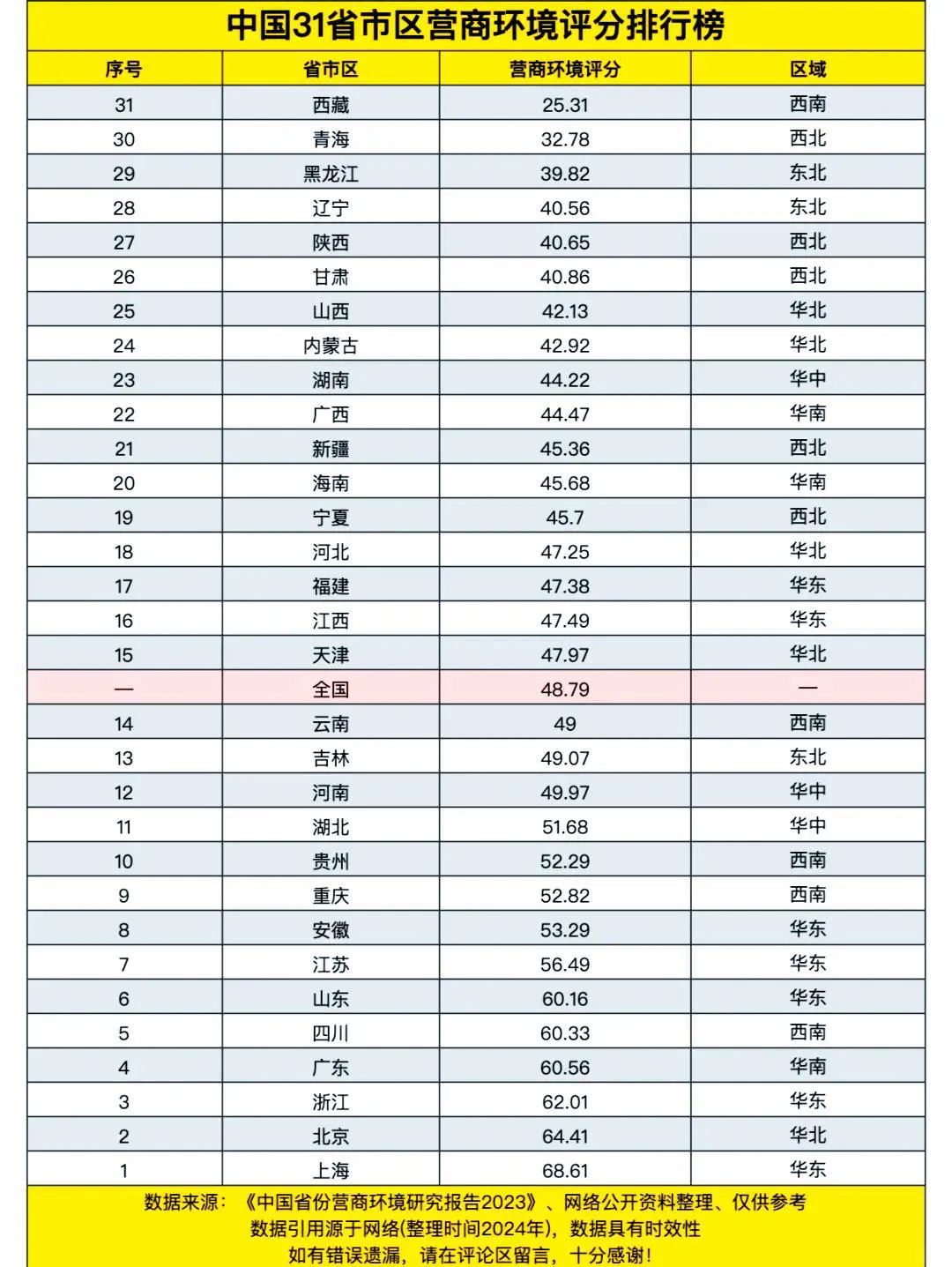 中国31省市区营商环境评分排行榜

| 序号 | 省市区 | 营商环境评分 | 区域 |
|---|---|---|---|
| 31 | 西藏 | 25.31 | 西南 |
| 30 | 青海 | 32.78 | 西北 |
| 29 | 黑龙江 | 39.82 | 东北 |
| 28 | 辽宁 | 40.56 | 东北 |
| 27 | 陕西 | 40.65 | 西北 |
| 26 | 甘肃 | 40.86 | 西北 |
| 25 | 山西 | 42.13 | 华北 |
| 24 | 内蒙古 | 42.92 | 华北 |
| 23 | 湖南 | 44.22 | 华中 |
| 22 | 广西 | 44.47 | 华南 |
| 21 | 新疆 | 45.36 | 西北 |
| 20 | 海南 | 45.68 | 华南 |
| 19 | 宁夏 | 45.7 | 西北 |
| 18 | 河北 | 47.25 | 华北 |
| 17 | 福建 | 47.38 | 华东 |
| 16 | 江西 | 47.49 | 华东 |
| 15 | 天津 | 47.97 | 华北 |
| — | 全国 | 48.79 | — |
| 14 | 云南 | 49 | 西南 |
| 13 | 吉林 | 49.07 | 东北 |
| 12 | 河南 | 49.97 | 华中 |
| 11 | 湖北 | 51.68 | 华中 |
| 10 | 贵州 | 52.29 | 西南 |
| 9 | 重庆 | 52.82 | 西南 |
| 8 | 安徽 | 53.29 | 华东 |
| 7 | 江苏 | 56.49 | 华东 |
| 6 | 山东 | 60.16 | 华东 |
| 5 | 四川 | 60.33 | 西南 |
| 4 | 广东 | 60.56 | 华南 |
| 3 | 浙江 | 62.01 | 华东 |
| 2 | 北京 | 64.41 | 华北 |
| 1 | 上海 | 68.61 | 华东 |

数据来源：《中国省份营商环境研究报告2023》、网络公开资料整理、仅供参考
数据引用源于网络(整理时间2024年)，数据具有时效性
如有错误遗漏，请在评论区留言，十分感谢!